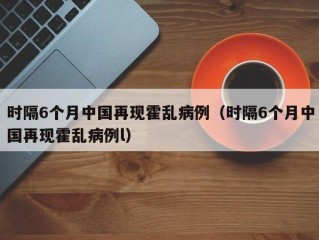 时隔6个月中国再现霍乱病例（时隔6个月中国再现霍乱病例l）